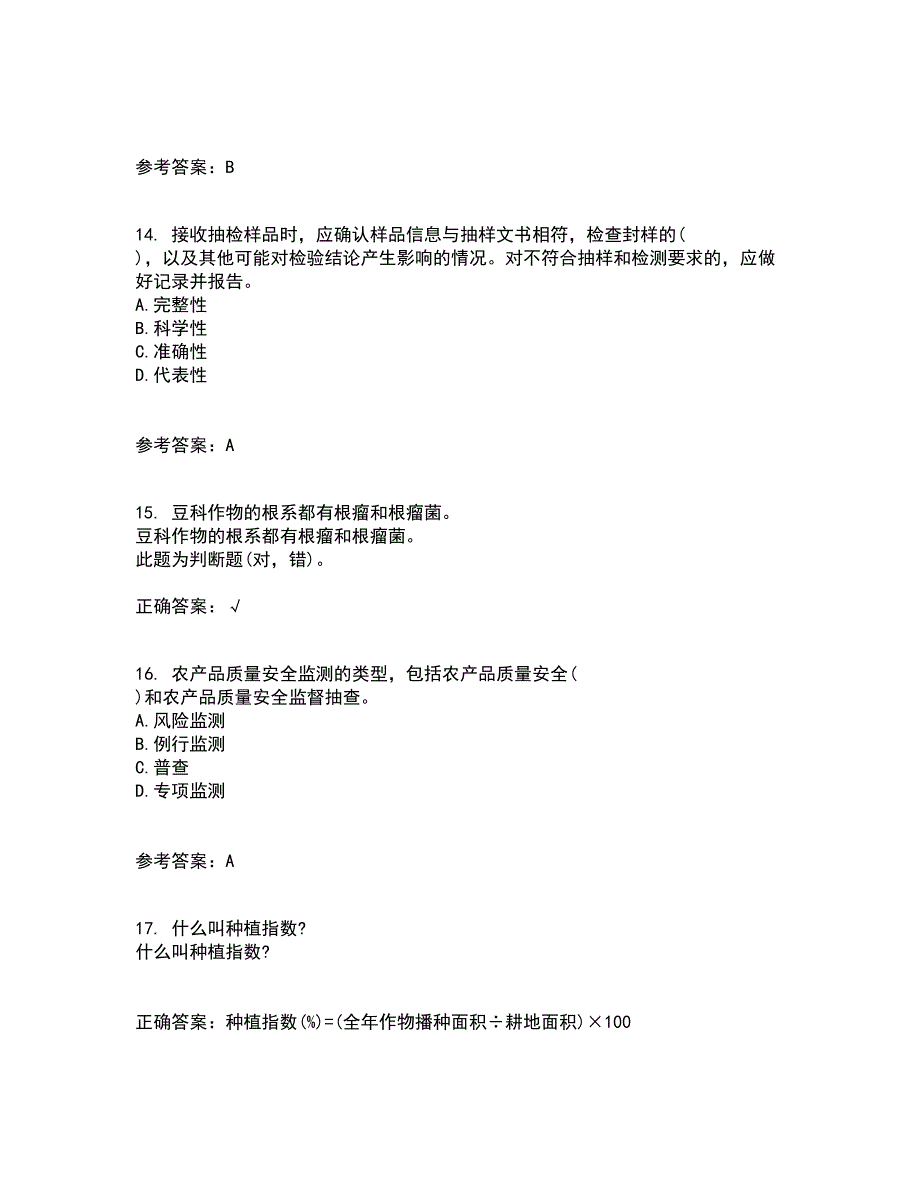 参考答案：B

14. 接收抽检样品时，应确认样品信息与抽样文书相符，检查封样的( )，以及其他可能对检验结论产生影响的情况。对不符合抽样和检测要求的，应做好记录并报告。
A.完整性
B.科学性
C.准确性
D.代表性

参考答案：A

15. 豆科作物的根系都有根瘤和根瘤菌。
豆科作物的根系都有根瘤和根瘤菌。
此题为判断题(对，错)。

正确答案：√

16. 农产品质量安全监测的类型，包括农产品质量安全( )和农产品质量安全监督抽查。
A.风险监测
B.例行监测
C.普查
D.专项监测

参考答案：A

17. 什么叫种植指数?
什么叫种植指数?

正确答案：种植指数(%)=(全年作物播种面积÷耕地面积)×100